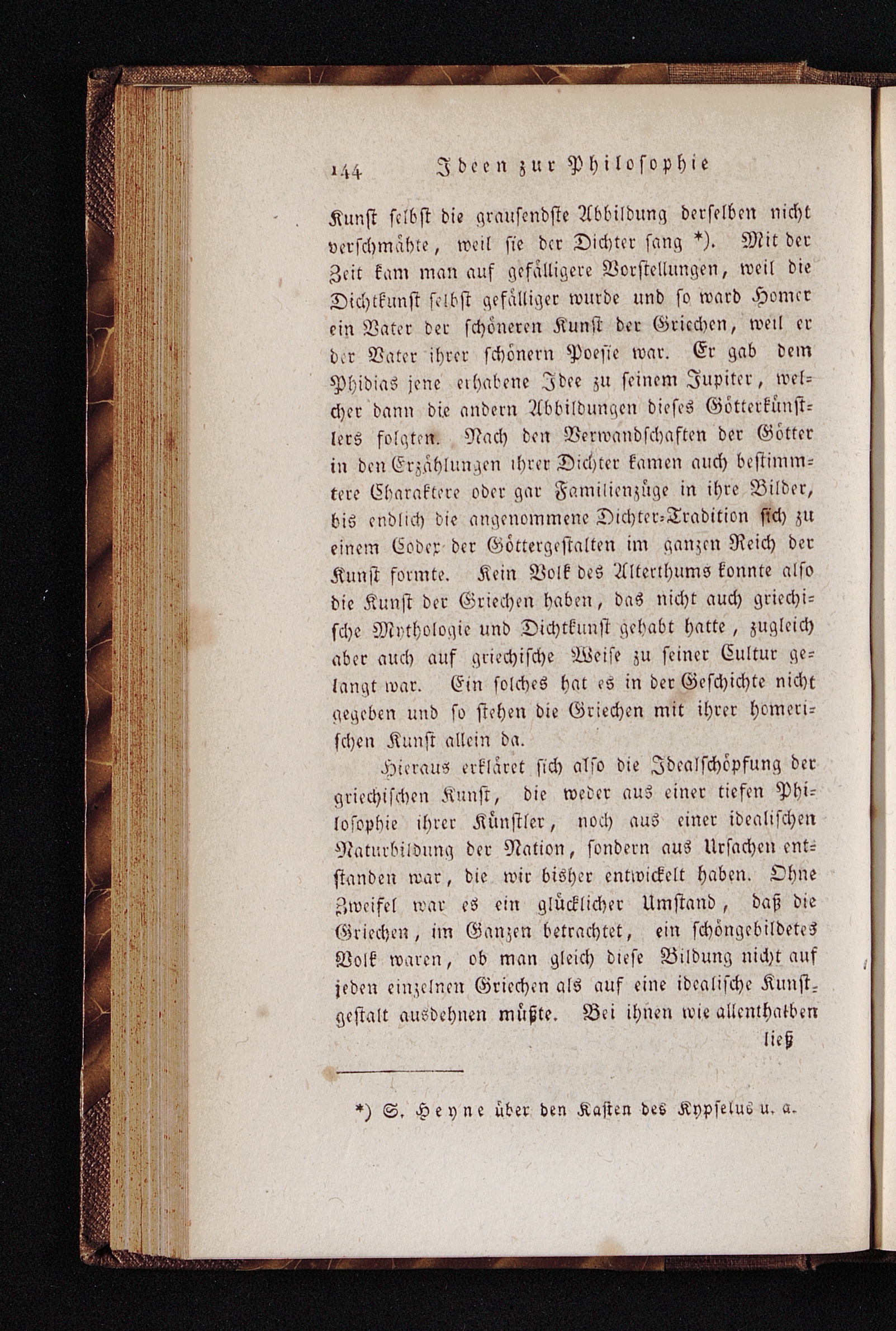 144 Ideen zur Philosophie

Kunst selbst die grausendste Abbildung derselben nicht verschmähte, weil sie der Dichter sang *). Mit der Zeit kam man auf gefälligere Vorstellungen, weil die Dichtkunst selbst gefälliger wurde und so ward Homer ein Vater der schöneren Kunst der Griechen, weil er der Vater ihrer schönern Poesie war. Er gab dem Phidias jene erhabene Idee zu seinem Jupiter, welcher dann die andern Abbildungen dieses Götterkünstlers folgten. Nach den Verwandschaften der Götter in den Erzählungen ihrer Dichter kamen auch bestimmtere Charaktere oder gar Familienzüge in ihre Bilder, bis endlich die angenommene Dichter-Tradition sich zu einem Codex der Göttergestalten im ganzen Reich der Kunst formte. Kein Volk des Alterthums konnte also die Kunst der Griechen haben, das nicht auch griechische Mythologie und Dichtkunst gehabt hatte, zugleich aber auch auf griechische Weise zu seiner Cultur gelangt war. Ein solches hat es in der Geschichte nicht gegeben und so stehen die Griechen mit ihrer homerischen Kunst allein da.

Hieraus erkläret sich also die Idealschöpfung der griechischen Kunst, die weder aus einer tiefen Philosophie ihrer Künstler, noch aus einer idealischen Naturbildung der Nation, sondern aus Ursachen entstanden war, die wir bisher entwickelt haben. Ohne Zweifel war es ein glücklicher Umstand, daß die Griechen, im Ganzen betrachtet, ein schöngebildetes Volk waren, ob man gleich diese Bildung nicht auf jeden einzelnen Griechen als auf eine idealische Kunstgestalt ausdehnen müßte. Bei ihnen wie allenthalben

ließ

*) S. Heyne über den Kasten des Kypselus u. a.